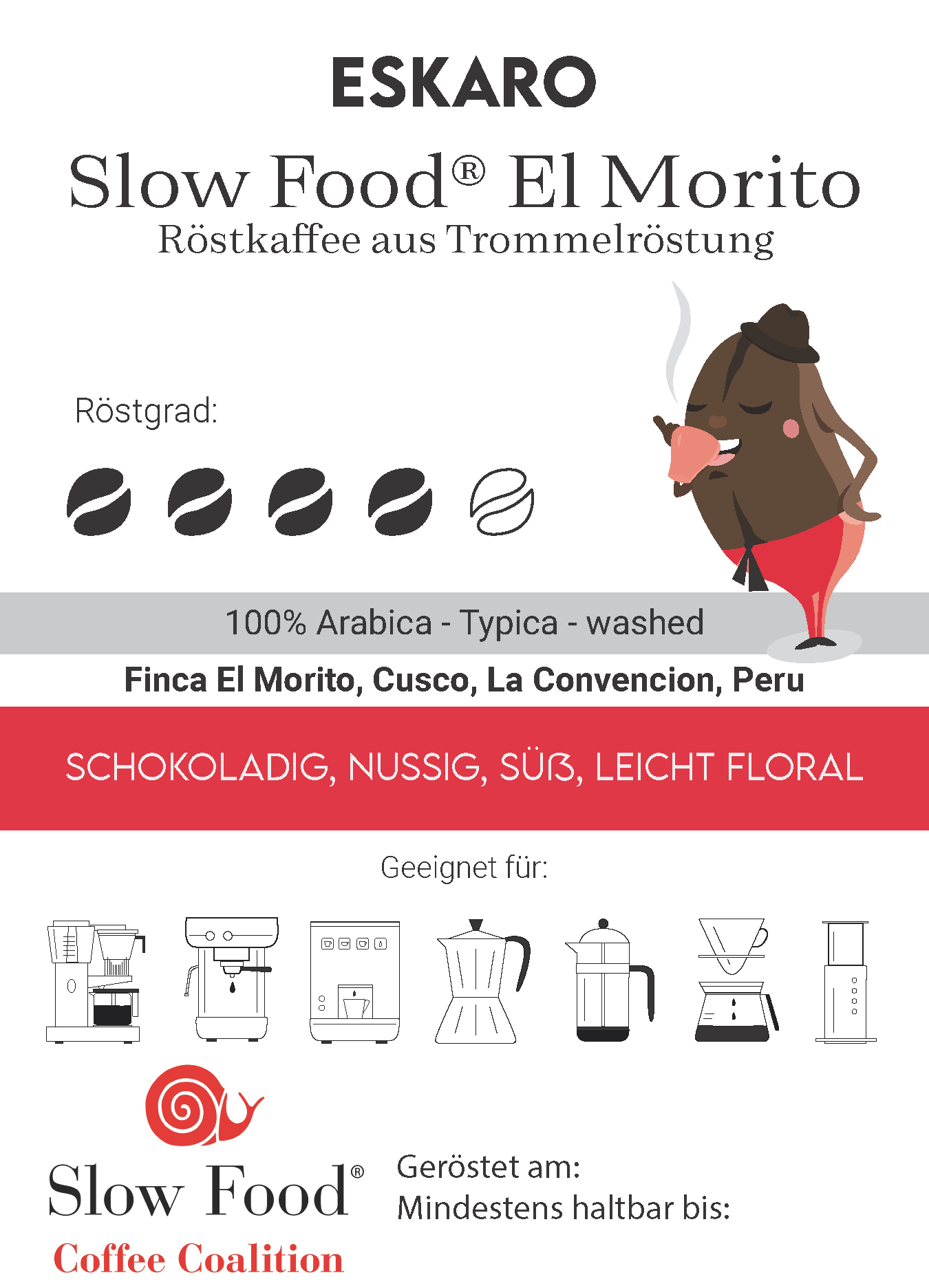 ESKARO

Slow Food® El Morito
Röstkaffee aus Trommelröstung

Röstgrad:

100% Arabica - Typica - washed

Finca El Morito, Cusco, La Convencion, Peru

SCHOKOLADIG, NUSSIG, SÜß, LEICHT FLORAL

Geeignet für:

Slow Food®
Coffee Coalition

Geröstet am:
Mindestens haltbar bis: